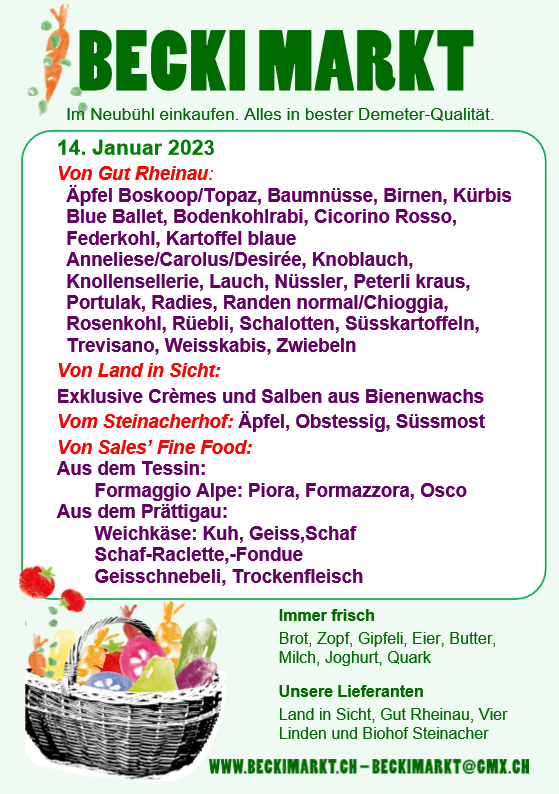 BECKI MARKT

Im Neubühl einkaufen. Alles in bester Demeter-Qualität.

14. Januar 2023

Von Gut Rheinau:
Äpfel Boskoop/Topaz, Baumnüsse, Birnen, Kürbis Blue Ballet, Bodenkohlrabi, Cicorino Rosso, Federkohl, Kartoffel blaue Anneliese/Carolus/Desirée, Knoblauch, Knollensellerie, Lauch, Nüssler, Peterli kraus, Portulak, Radies, Randen normal/Chioggia, Rosenkohl, Rüebli, Schalotten, Süsskartoffeln, Trevisano, Weisskabis, Zwiebeln

Von Land in Sicht:
Exklusive Crèmes und Salben aus Bienenwachs

Vom Steinacherhof: Äpfel, Obstessig, Süssmost

Von Sales' Fine Food:
Aus dem Tessin:
Formaggio Alpe: Piora, Formazzora, Osco
Aus dem Prättigau:
Weichkäse: Kuh, Geiss,Schaf
Schaf-Raclette,-Fondue
Geisschnebeli, Trockenfleisch

Immer frisch
Brot, Zopf, Gipfeli, Eier, Butter, Milch, Joghurt, Quark

Unsere Lieferanten
Land in Sicht, Gut Rheinau, Vier Linden und Biohof Steinacher

WWW.BECKIMARKT.CH – BECKIMARKT@GMX.CH